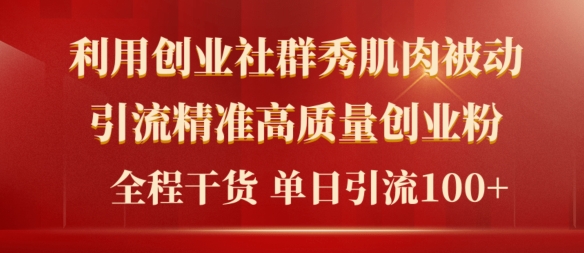 利用创业社群秀肌肉被动
引流精准高质量创业粉

全程干货 单日引流100+